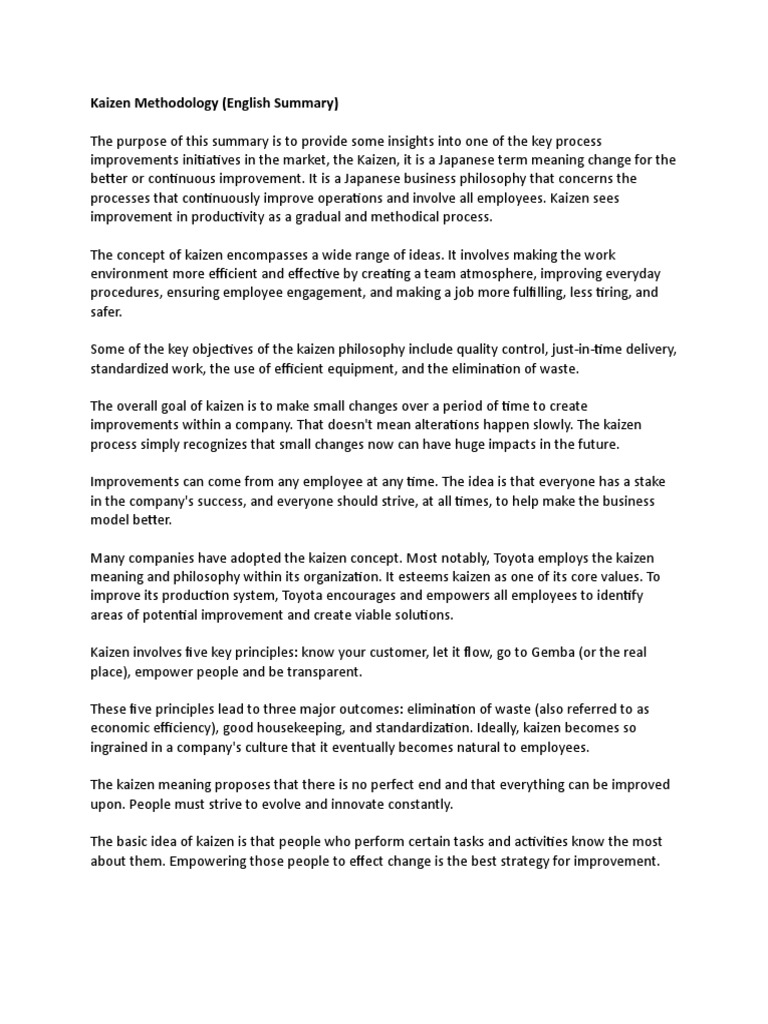 Kaizen Methodology (English Summary)

The purpose of this summary is to provide some insights into one of the key process improvements initiatives in the market, the Kaizen, it is a Japanese term meaning change for the better or continuous improvement. It is a Japanese business philosophy that concerns the processes that continuously improve operations and involve all employees. Kaizen sees improvement in productivity as a gradual and methodical process.

The concept of kaizen encompasses a wide range of ideas. It involves making the work environment more efficient and effective by creating a team atmosphere, improving everyday procedures, ensuring employee engagement, and making a job more fulfilling, less tiring, and safer.

Some of the key objectives of the kaizen philosophy include quality control, just-in-time delivery, standardized work, the use of efficient equipment, and the elimination of waste.

The overall goal of kaizen is to make small changes over a period of time to create improvements within a company. That doesn't mean alterations happen slowly. The kaizen process simply recognizes that small changes now can have huge impacts in the future.

Improvements can come from any employee at any time. The idea is that everyone has a stake in the company's success, and everyone should strive, at all times, to help make the business model better.

Many companies have adopted the kaizen concept. Most notably, Toyota employs the kaizen meaning and philosophy within its organization. It esteems kaizen as one of its core values. To improve its production system, Toyota encourages and empowers all employees to identify areas of potential improvement and create viable solutions.

Kaizen involves five key principles: know your customer, let it flow, go to Gemba (or the real place), empower people and be transparent.

These five principles lead to three major outcomes: elimination of waste (also referred to as economic efficiency), good housekeeping, and standardization. Ideally, kaizen becomes so ingrained in a company's culture that it eventually becomes natural to employees.

The kaizen meaning proposes that there is no perfect end and that everything can be improved upon. People must strive to evolve and innovate constantly.

The basic idea of kaizen is that people who perform certain tasks and activities know the most about them. Empowering those people to effect change is the best strategy for improvement.